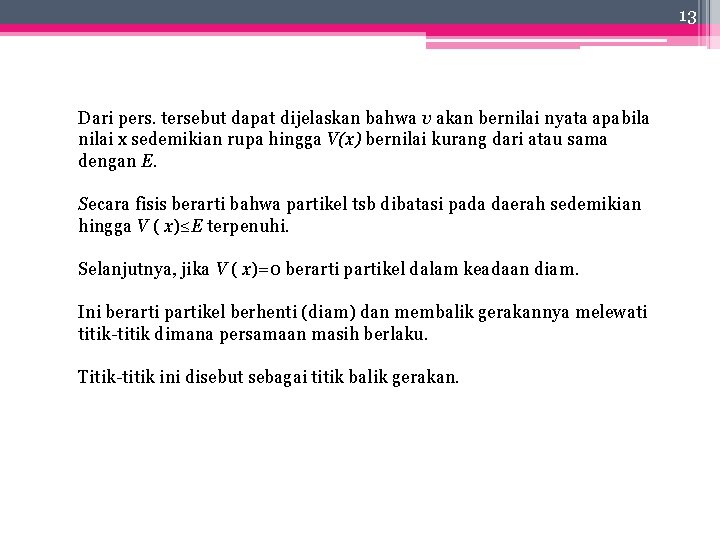 13

Dari pers. tersebut dapat dijelaskan bahwa $v$ akan bernilai nyata apabila nilai x sedemikian rupa hingga $V(x)$ bernilai kurang dari atau sama dengan $E$.

Secara fisis berarti bahwa partikel tsb dibatasi pada daerah sedemikian hingga $V(x) \leq E$ terpenuhi.

Selanjutnya, jika $V(x)=0$ berarti partikel dalam keadaan diam.

Ini berarti partikel berhenti (diam) dan membalik gerakannya melewati titik-titik dimana persamaan masih berlaku.

Titik-titik ini disebut sebagai titik balik gerakan.